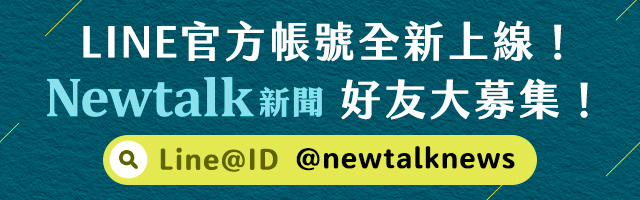 LINE官方帳號全新上線！

Newtalk新聞 好友大募集！

Line@ID @newtalknews